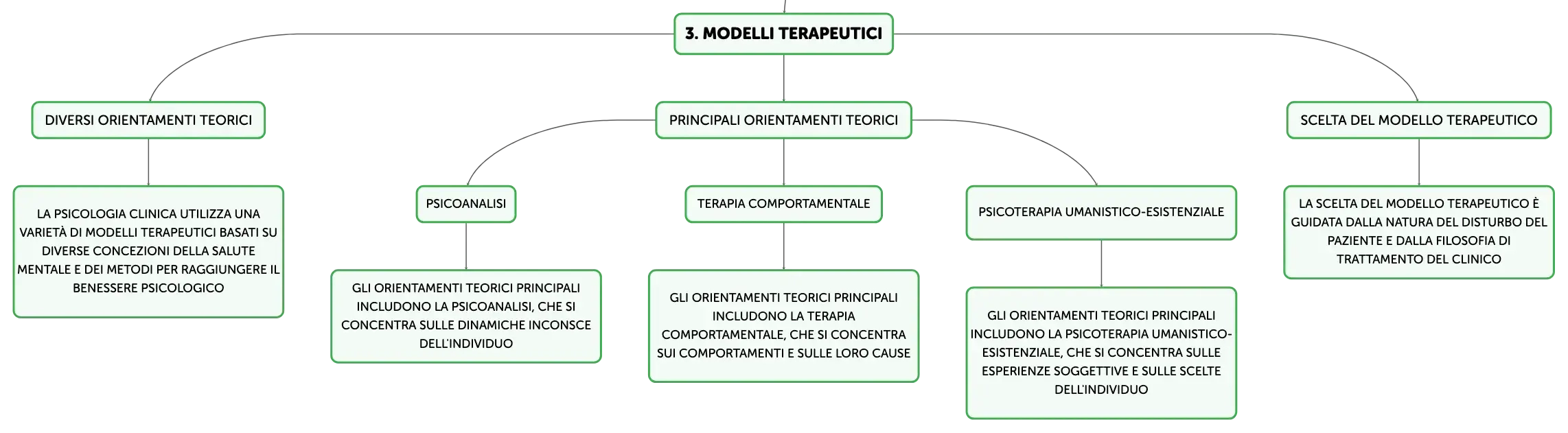 3. MODELLI TERAPEUTICI

DIVERSI ORIENTAMENTI TEORICI

LA PSICOLOGIA CLINICA UTILIZZA UNA VARIETÀ DI MODELLI TERAPEUTICI BASATI SU DIVERSE CONCEZIONI DELLA SALUTE MENTALE E DEI METODI PER RAGGIUNGERE IL BENESSERE PSICOLOGICO

PRINCIPALI ORIENTAMENTI TEORICI

PSICOANALISI

GLI ORIENTAMENTI TEORICI PRINCIPALI INCLUDONO LA PSICOANALISI, CHE SI CONCENTRA SULLE DINAMICHE INCONSCE DELL'INDIVIDUO

TERAPIA COMPORTAMENTALE

GLI ORIENTAMENTI TEORICI PRINCIPALI INCLUDONO LA TERAPIA COMPORTAMENTALE, CHE SI CONCENTRA SUI COMPORTAMENTI E SULLE LORO CAUSE

PSICOTERAPIA UMANISTICO-ESISTENZIALE

GLI ORIENTAMENTI TEORICI PRINCIPALI INCLUDONO LA PSICOTERAPIA UMANISTICO-ESISTENZIALE, CHE SI CONCENTRA SULLE ESPERIENZE SOGGETTIVE E SULLE SCELTE DELL'INDIVIDUO

SCELTA DEL MODELLO TERAPEUTICO

LA SCELTA DEL MODELLO TERAPEUTICO È GUIDATA DALLA NATURA DEL DISTURBO DEL PAZIENTE E DALLA FILOSOFIA DI TRATTAMENTO DEL CLINICO